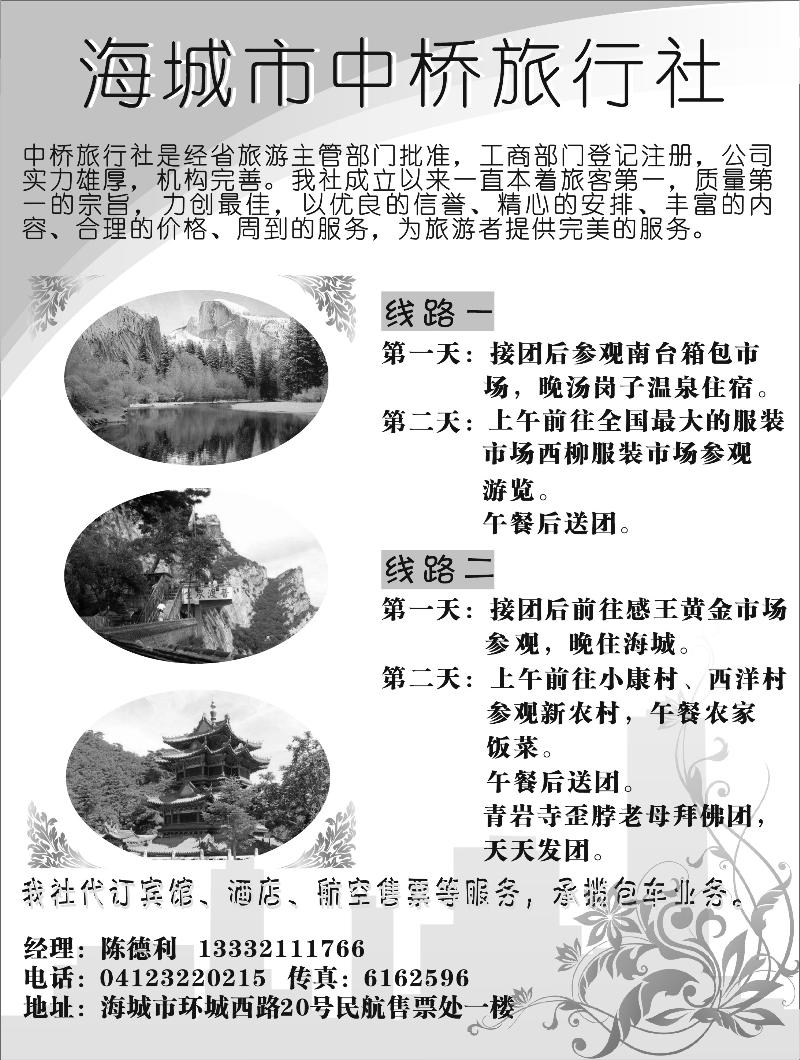 海城市中桥旅行社

中桥旅行社是经省旅游主管部门批准，工商部门登记注册，公司实力雄厚，机构完善。我社成立以来一直本着旅客第一，质量第一的宗旨，力创最佳，以优良的信誉、精心的安排、丰富的内容、合理的价格、周到的服务，为旅游者提供完美的服务。

线路一
第一天：接团后参观南台箱包市场，晚汤岗子温泉住宿。
第二天：上午前往全国最大的服装市场西柳服装市场参观游览。
午餐后送团。

线路二
第一天：接团后前往感王黄金市场参观，晚住海城。
第二天：上午前往小康村、西洋村参观新农村，午餐农家饭菜。
午餐后送团。
青岩寺歪脖老母拜佛团，天天发团。

我社代订宾馆、酒店、航空售票等服务，承揽包车业务。

经理：陈德利 13332111766
电话：04123220215 传真：6162596
地址：海城市环城西路20号民航售票处一楼